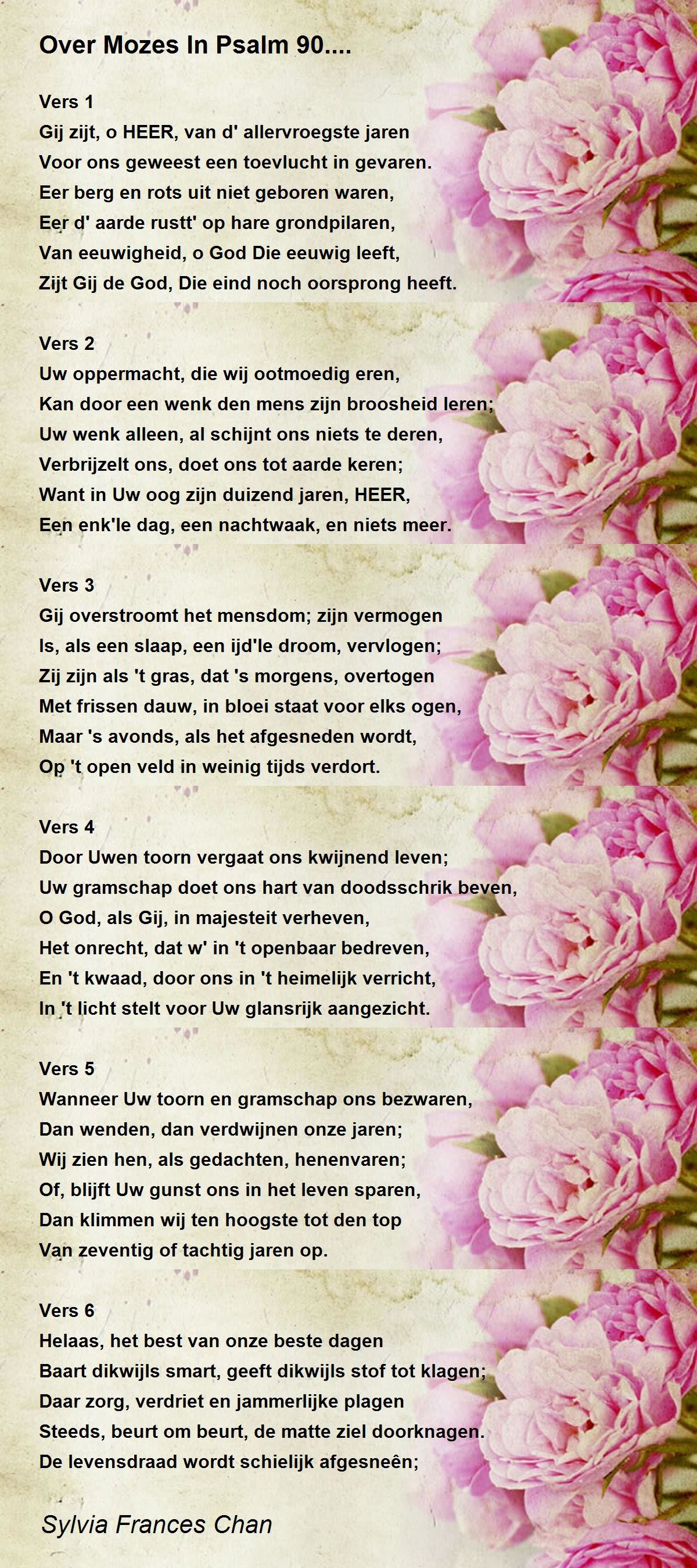 Over Mozes In Psalm 90....

Vers 1
Gij zijt, o HEER, van d' allervroegste jaren
Voor ons geweest een toevlucht in gevaren.
Eer berg en rots uit niet geboren waren,
Eer d' aarde rustt' op hare grondpilaren,
Van eeuwigheid, o God Die eeuwig leeft,
Zijt Gij de God, Die eind noch oorsprong heeft.

Vers 2
Uw oppermacht, die wij ootmoedig eren,
Kan door een wenk den mens zijn broosheid leren;
Uw wenk alleen, al schijnt ons niets te deren,
Verbrijzelt ons, doet ons tot aarde keren;
Want in Uw oog zijn duizend jaren, HEER,
Een enk'le dag, een nachtwaak, en niets meer.

Vers 3
Gij overstroomt het mensdom; zijn vermogen
Is, als een slaap, een ijd'le droom, vervlogen;
Zij zijn als 't gras, dat 's morgens, overtogen
Met frissen dauw, in bloei staat voor elks ogen,
Maar 's avonds, als het afgesneden wordt,
Op 't open veld in weinig tijds verdort.

Vers 4
Door Uwen toorn vergaat ons kwijnend leven;
Uw gramschap doet ons hart van doodsschrik beven,
O God, als Gij, in majesteit verheven,
Het onrecht, dat w' in 't openbaar bedreven,
En 't kwaad, door ons in 't heimelijk verricht,
In 't licht stelt voor Uw glansrijk aangezicht.

Vers 5
Wanneer Uw toorn en gramschap ons bezwaren,
Dan wenden, dan verdwijnen onze jaren;
Wij zien hen, als gedachten, henenvaren;
Of, blijft Uw gunst ons in het leven sparen,
Dan klimmen wij ten hoogste tot den top
Van zeventig of tachtig jaren op.

Vers 6
Helaas, het best van onze beste dagen
Baart dikwijls smart, geeft dikwijls stof tot klagen;
Daar zorg, verdriet en jammerlijke plagen
Steeds, beurt om beurt, de matte ziel doorknagen.
De levensdraad wordt schielijk afgesneên;

Sylvia Frances Chan